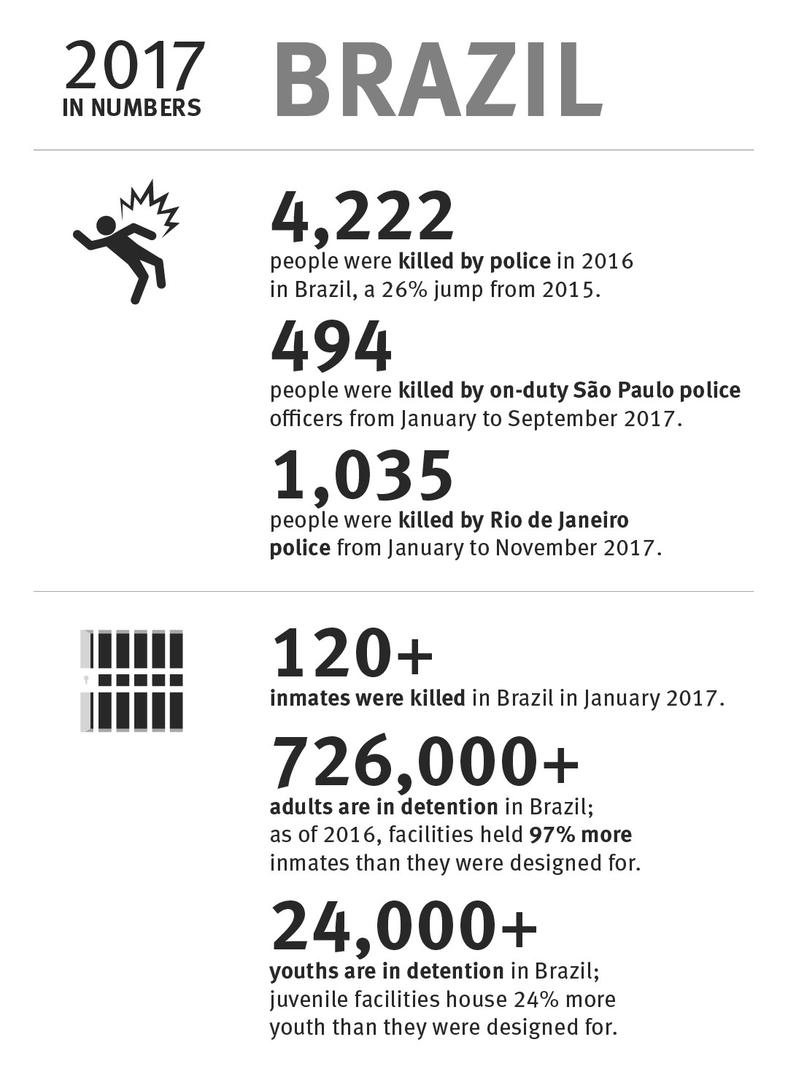 2017
IN NUMBERS

BRAZIL

4,222
people were killed by police in 2016 in Brazil, a 26% jump from 2015.

494
people were killed by on-duty São Paulo police officers from January to September 2017.

1,035
people were killed by Rio de Janeiro police from January to November 2017.

120+
inmates were killed in Brazil in January 2017.

726,000+
adults are in detention in Brazil; as of 2016, facilities held 97% more inmates than they were designed for.

24,000+
youths are in detention in Brazil; juvenile facilities house 24% more youth than they were designed for.